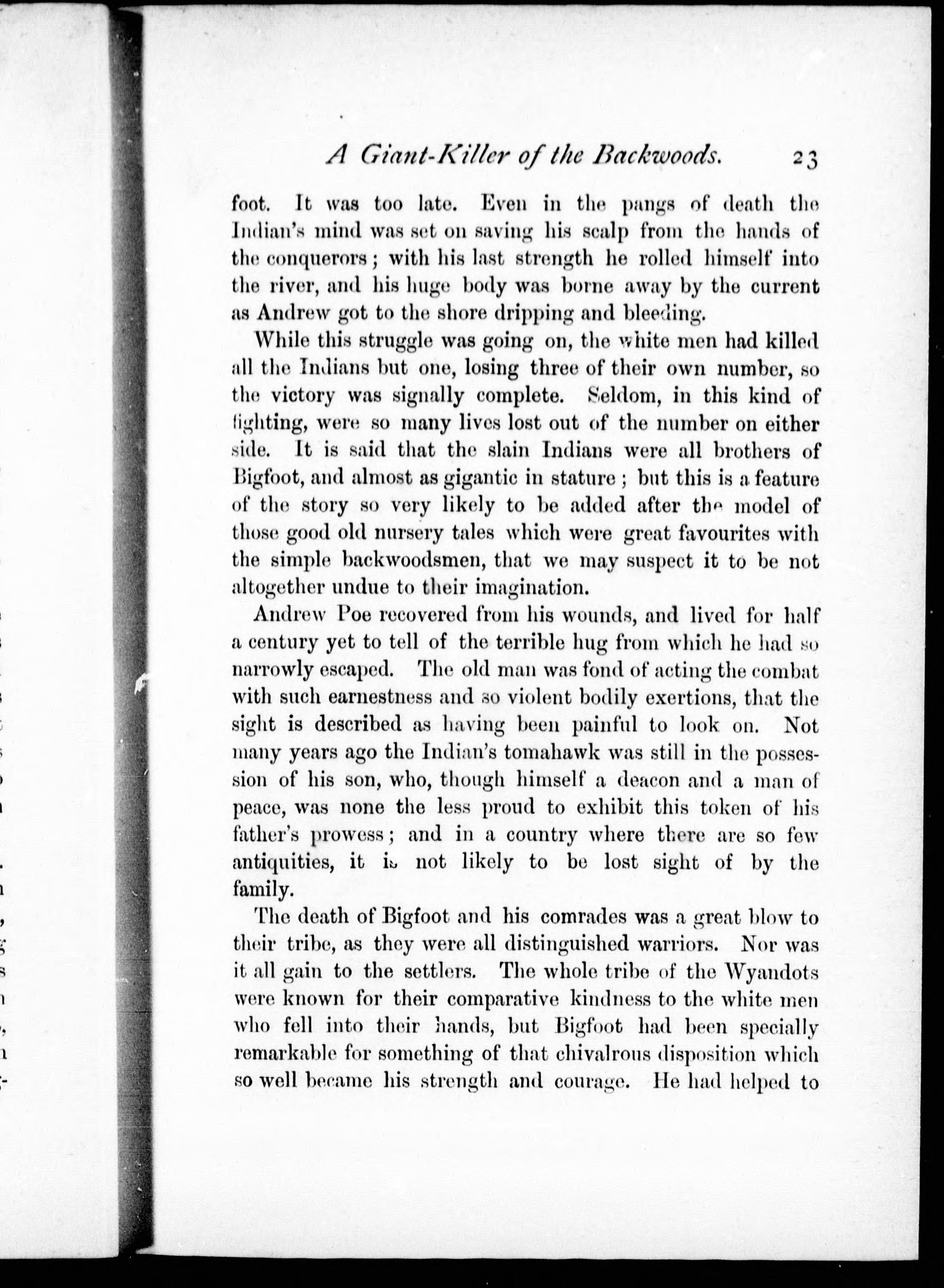 A Giant-Killer of the Backwoods. 23

foot. It was too late. Even in the pangs of death the Indian's mind was set on saving his scalp from the hands of the conquerors; with his last strength he rolled himself into the river, and his huge body was borne away by the current as Andrew got to the shore dripping and bleeding.

While this struggle was going on, the white men had killed all the Indians but one, losing three of their own number, so the victory was signally complete. Seldom, in this kind of fighting, were so many lives lost out of the number on either side. It is said that the slain Indians were all brothers of Bigfoot, and almost as gigantic in stature; but this is a feature of the story so very likely to be added after the model of those good old nursery tales which were great favourites with the simple backwoodsmen, that we may suspect it to be not altogether undue to their imagination.

Andrew Poe recovered from his wounds, and lived for half a century yet to tell of the terrible hug from which he had so narrowly escaped. The old man was fond of acting the combat with such earnestness and so violent bodily exertions, that the sight is described as having been painful to look on. Not many years ago the Indian's tomahawk was still in the possession of his son, who, though himself a deacon and a man of peace, was none the less proud to exhibit this token of his father's prowess; and in a country where there are so few antiquities, it is not likely to be lost sight of by the family.

The death of Bigfoot and his comrades was a great blow to their tribe, as they were all distinguished warriors. Nor was it all gain to the settlers. The whole tribe of the Wyandots were known for their comparative kindness to the white men who fell into their hands, but Bigfoot had been specially remarkable for something of that chivalrous disposition which so well became his strength and courage. He had helped to